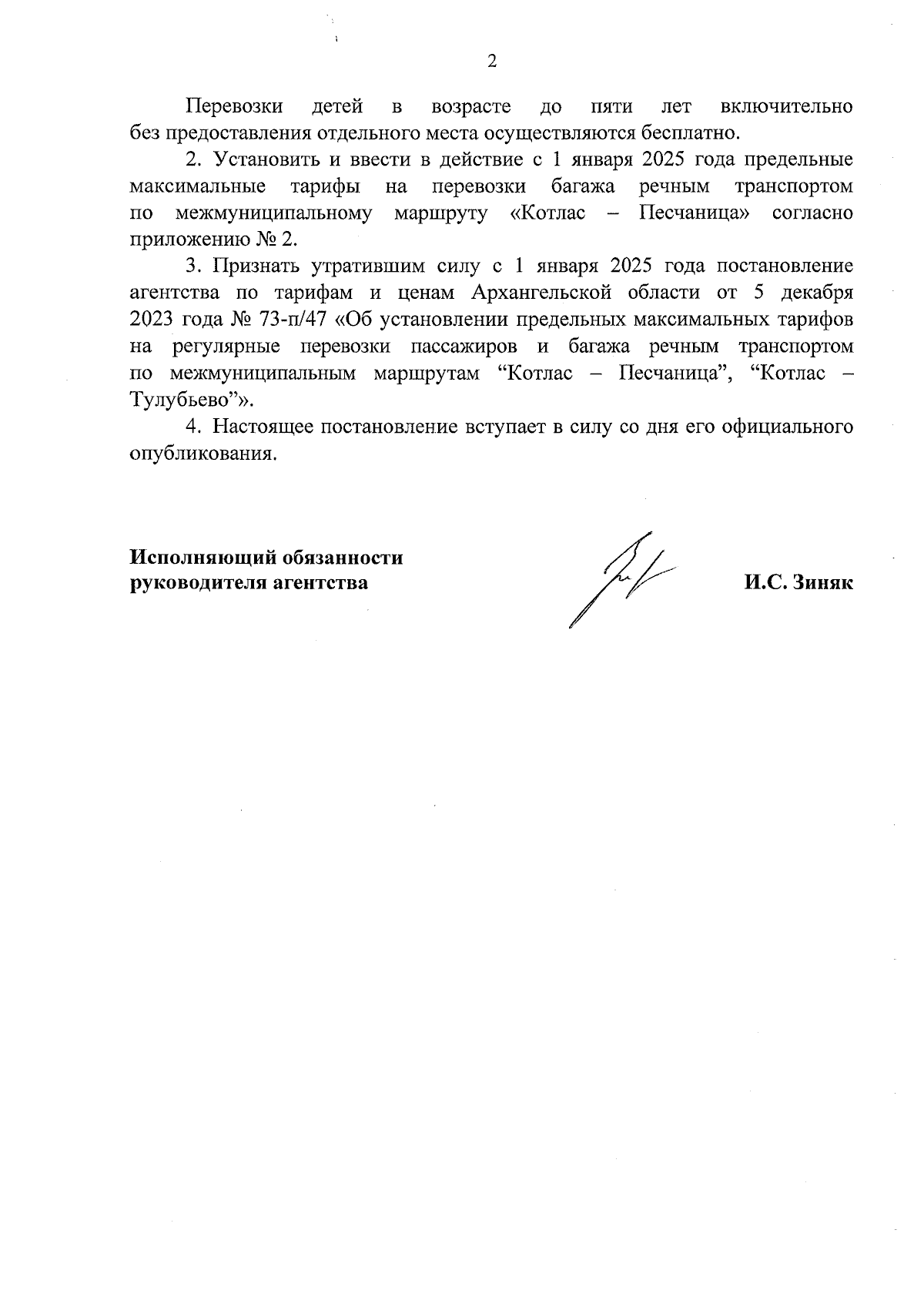 2

Перевозки детей в возрасте до пяти лет включительно без предоставления отдельного места осуществляются бесплатно.

2. Установить и ввести в действие с 1 января 2025 года предельные максимальные тарифы на перевозки багажа речным транспортом по межмуниципальному маршруту «Котлас – Песчаница» согласно приложению № 2.

3. Признать утратившим силу с 1 января 2025 года постановление агентства по тарифам и ценам Архангельской области от 5 декабря 2023 года № 73-п/47 «Об установлении предельных максимальных тарифов на регулярные перевозки пассажиров и багажа речным транспортом по межмуниципальным маршрутам “Котлас – Песчаница”, “Котлас – Тулубьево”».

4. Настоящее постановление вступает в силу со дня его официального опубликования.

Исполняющий обязанности руководителя агентства

И.С. Зиняк